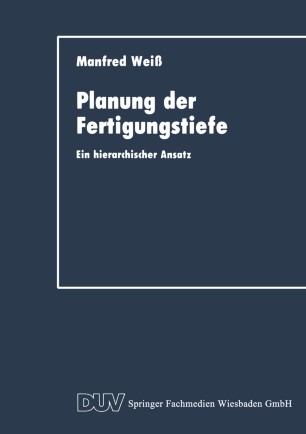 Manfred Weiß

Planung der Fertigungstiefe

Ein hierarchischer Ansatz

DUV Springer Fachmedien Wiesbaden GmbH